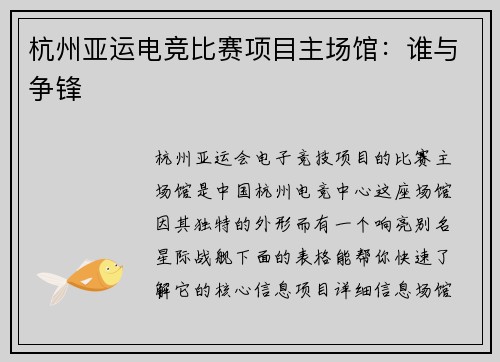 杭州亚运电竞比赛项目主场馆：谁与争锋

杭州亚运会电子竞技项目的比赛主场馆是中国杭州电竞中心这座场馆因其独特的外形而有一个响亮别名星际战舰下面的表格能帮你快速了解它的核心信息项目详细信息场馆